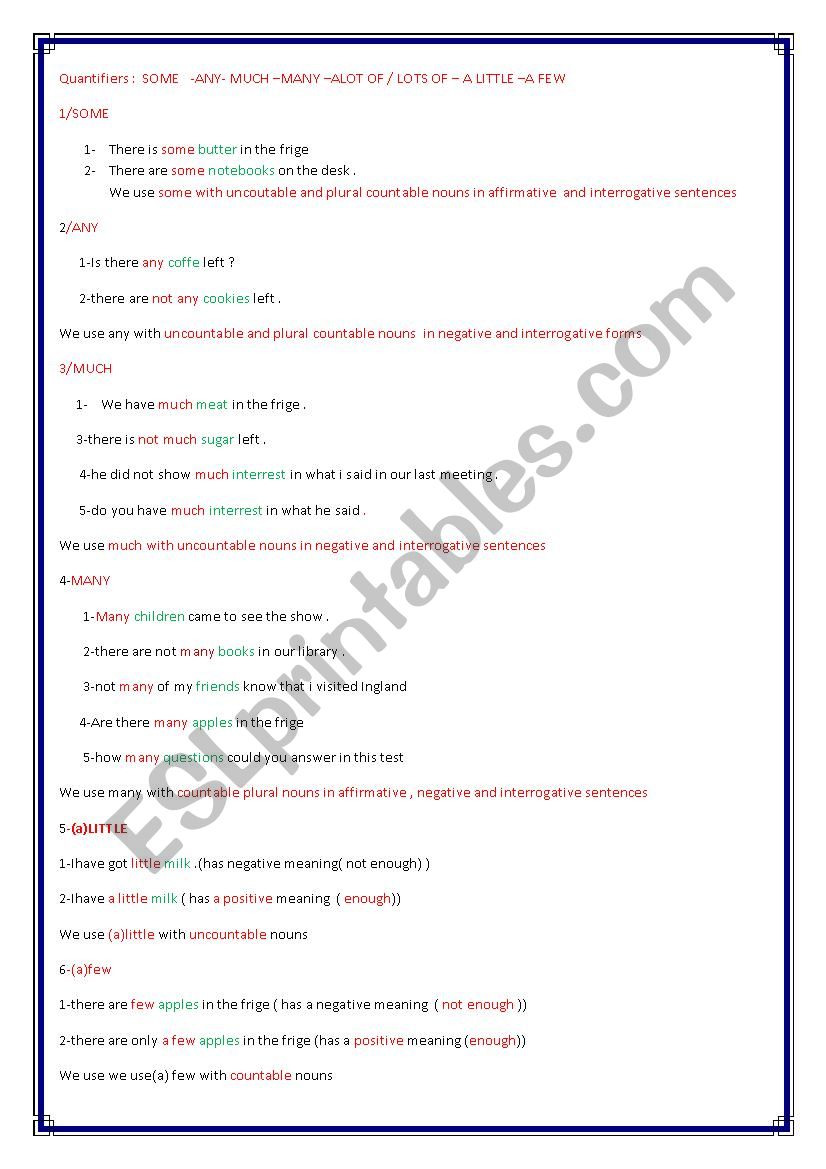 Quantifiers : SOME -ANY- MUCH –MANY –ALOT OF / LOTS OF – A LITTLE –A FEW

1/SOME

1- There is some butter in the frige
2- There are some notebooks on the desk .
We use some with uncoutable and plural countable nouns in affirmative and interrogative sentences

2/ANY

1-Is there any coffe left ?

2-there are not any cookies left .

We use any with uncountable and plural countable nouns in negative and interrogative forms

3/MUCH

1- We have much meat in the frige .

3-there is not much sugar left .

4-he did not show much interrest in what i said in our last meeting .

5-do you have much interrest in what he said .

We use much with uncountable nouns in negative and interrogative sentences

4-MANY

1-Many children came to see the show .

2-there are not many books in our library .

3-not many of my friends know that i visited Ingland

4-Are there many apples in the frige

5-how many questions could you answer in this test

We use many with countable plural nouns in affirmative , negative and interrogative sentences

5-(a)LITTLE

1-Ihave got little milk .(has negative meaning( not enough) )

2-Ihave a little milk ( has a positive meaning ( enough))

We use (a)little with uncountable nouns

6-(a)few

1-there are few apples in the frige ( has a negative meaning ( not enough ))

2-there are only a few apples in the frige (has a positive meaning (enough))

We use we use(a) few with countable nouns

ESLprintables.com